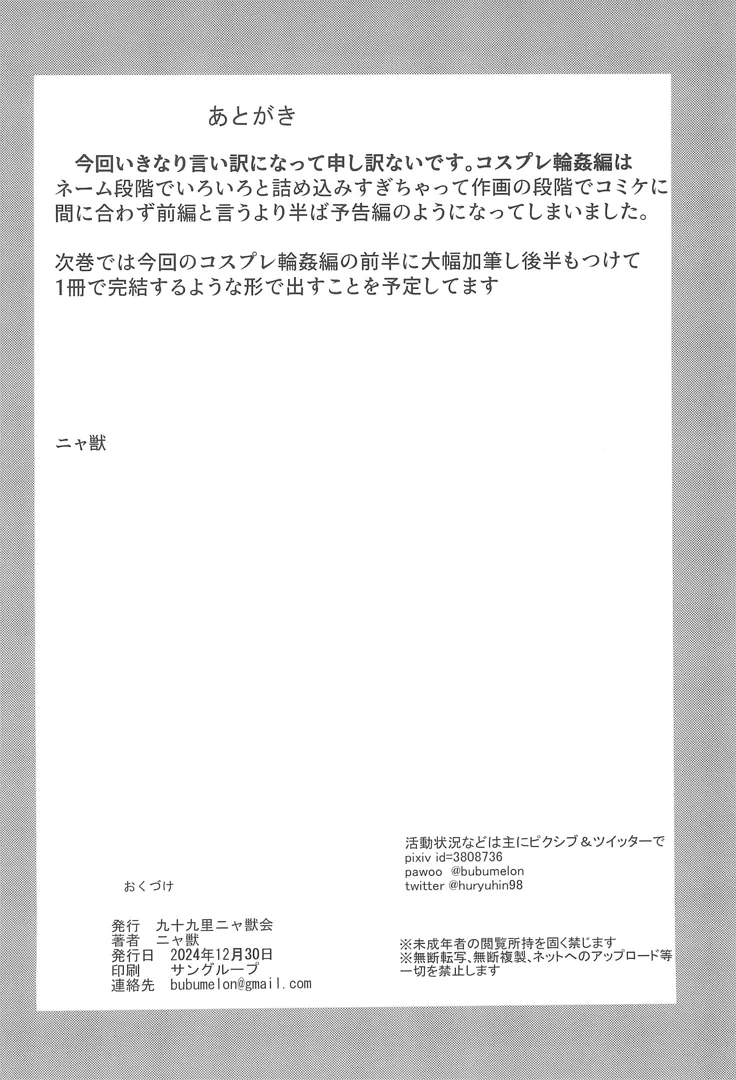 あとがき

今回いきなり言い訳になって申し訳ないです。コスプレ輪姦編はネーム段階でいろいろと詰め込みすぎちゃって作画の段階でコミケに間に合わず前編と言うより半ば予告編のようになってしまいました。

次巻では今回のコスプレ輪姦編の前半に大幅加筆し後半もつけて1冊で完結するような形で出すことを予定してます

ニャ獣

活動状況などは主にピクシブ＆ツイッターで
pixiv id=3808736
pawoo @bubumelon
twitter @huryuhin98

おくづけ

発行 九十九里ニャ獣会
著者 ニャ獣
発行日 2024年12月30日
印刷 サングループ
連絡先 bubumelon@gmail.com

※未成年者の閲覧所持を固く禁じます
※無断転写、無断複製、ネットへのアップロード等一切を禁止します